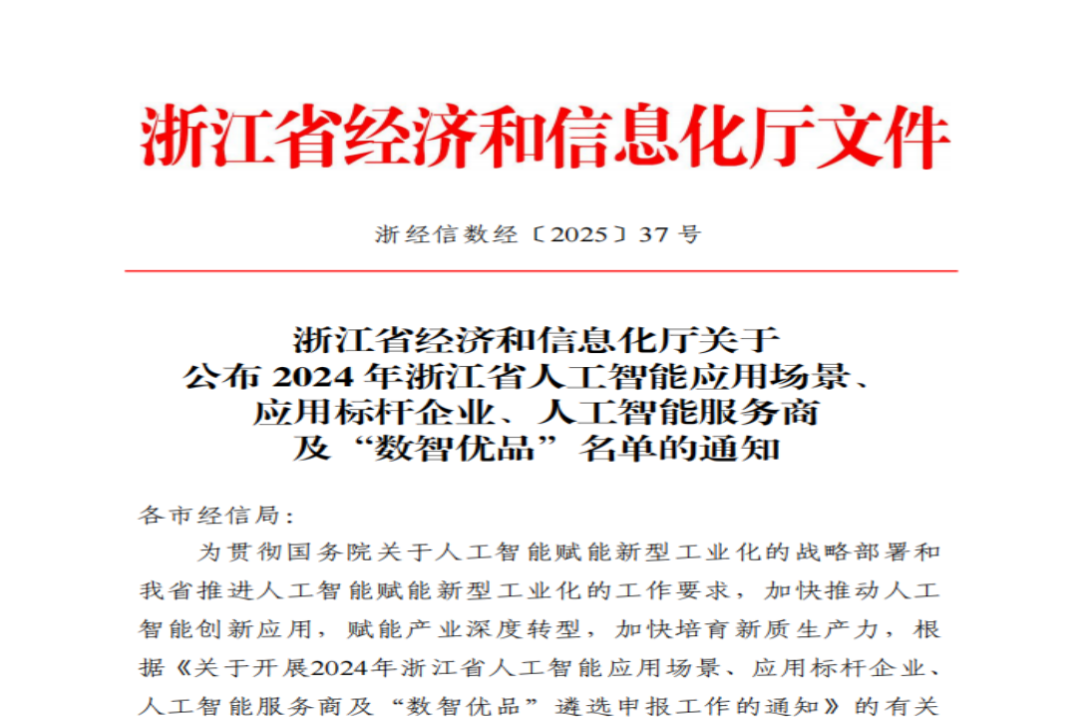 浙江省经济和信息化厅文件

浙经信数经〔2025〕37号

浙江省经济和信息化厅关于
公布2024年浙江省人工智能应用场景、
应用标杆企业、人工智能服务商
及“数智优品”名单的通知

各市经信局:

为贯彻国务院关于人工智能赋能新型工业化的战略部署和我省推进人工智能赋能新型工业化的工作要求，加快推动人工智能创新应用，赋能产业深度转型，加快培育新质生产力，根据《关于开展2024年浙江省人工智能应用场景、应用标杆企业、人工智能服务商及“数智优品”遴选申报工作的通知》的有关